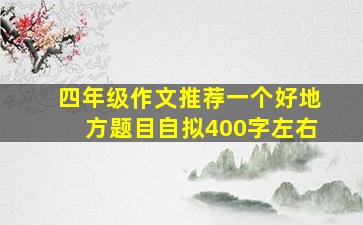 四年级作文推荐一个好地方题目自拟400字左右